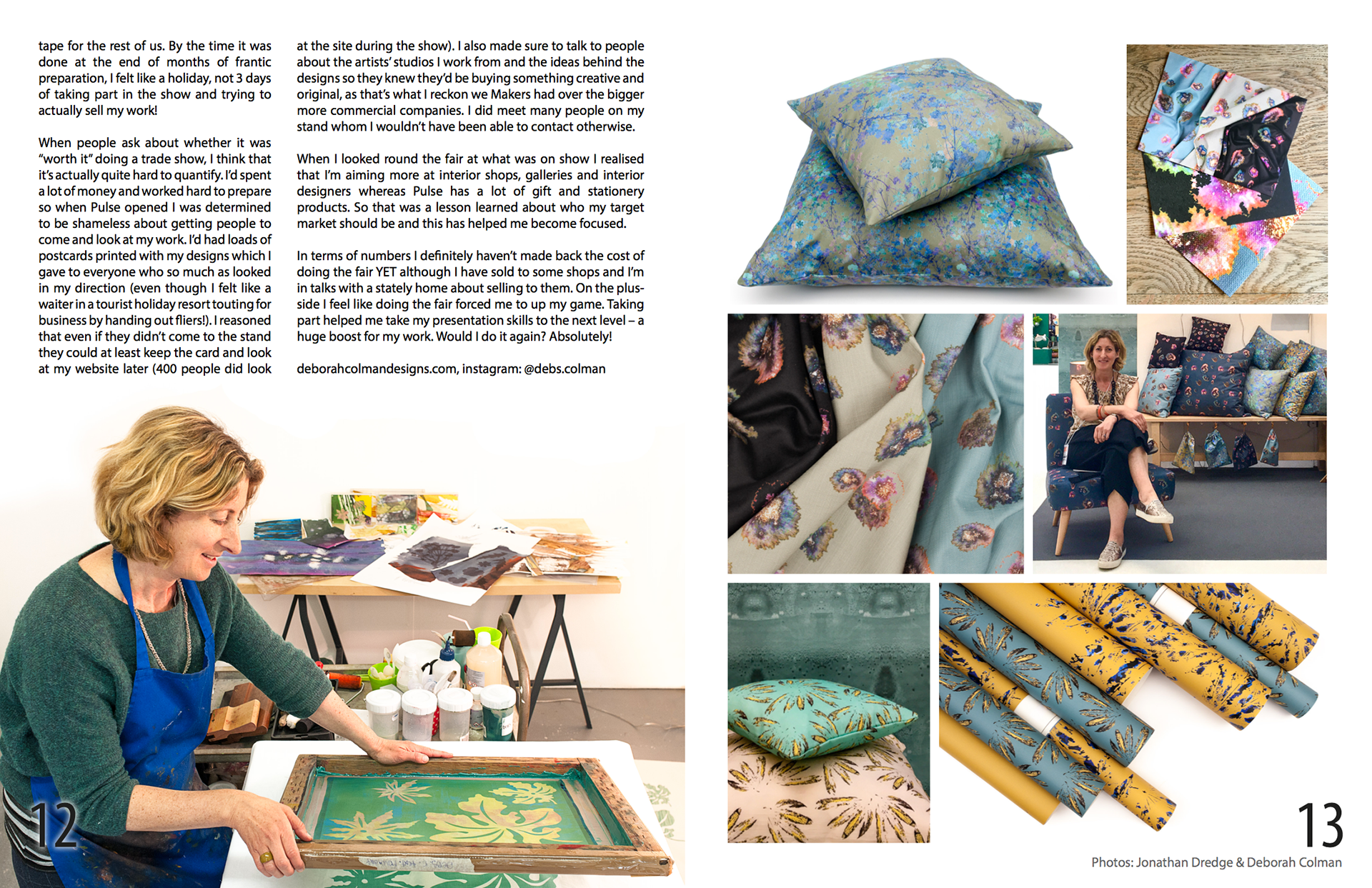 tape for the rest of us. By the time it was done at the end of months of frantic preparation, I felt like a holiday, not 3 days of taking part in the show and trying to actually sell my work!

When people ask about whether it was "worth it" doing a trade show, I think that it's actually quite hard to quantify. I'd spent a lot of money and worked hard to prepare so when Pulse opened I was determined to be shameless about getting people to come and look at my work. I'd had loads of postcards printed with my designs which I gave to everyone who so much as looked in my direction (even though I felt like a waiter in a tourist holiday resort touting for business by handing out fliers!). I reasoned that even if they didn't come to the stand they could at least keep the card and look at my website later (400 people did look at the site during the show). I also made sure to talk to people about the artists' studios I work from and the ideas behind the designs so they knew they'd be buying something creative and original, as that's what I reckon we Makers had over the bigger more commercial companies. I did meet many people on my stand whom I wouldn't have been able to contact otherwise.

When I looked round the fair at what was on show I realised that I'm aiming more at interior shops, galleries and interior designers whereas Pulse has a lot of gift and stationery products. So that was a lesson learned about who my target market should be and this has helped me become focused.

In terms of numbers I definitely haven't made back the cost of doing the fair YET although I have sold to some shops and I'm in talks with a stately home about selling to them. On the plus-side I feel like doing the fair forced me to up my game. Taking part helped me take my presentation skills to the next level – a huge boost for my work. Would I do it again? Absolutely!

deborahcolmandesigns.com, instagram: @debs.colman

12

13

Photos: Jonathan Dredge & Deborah Colman